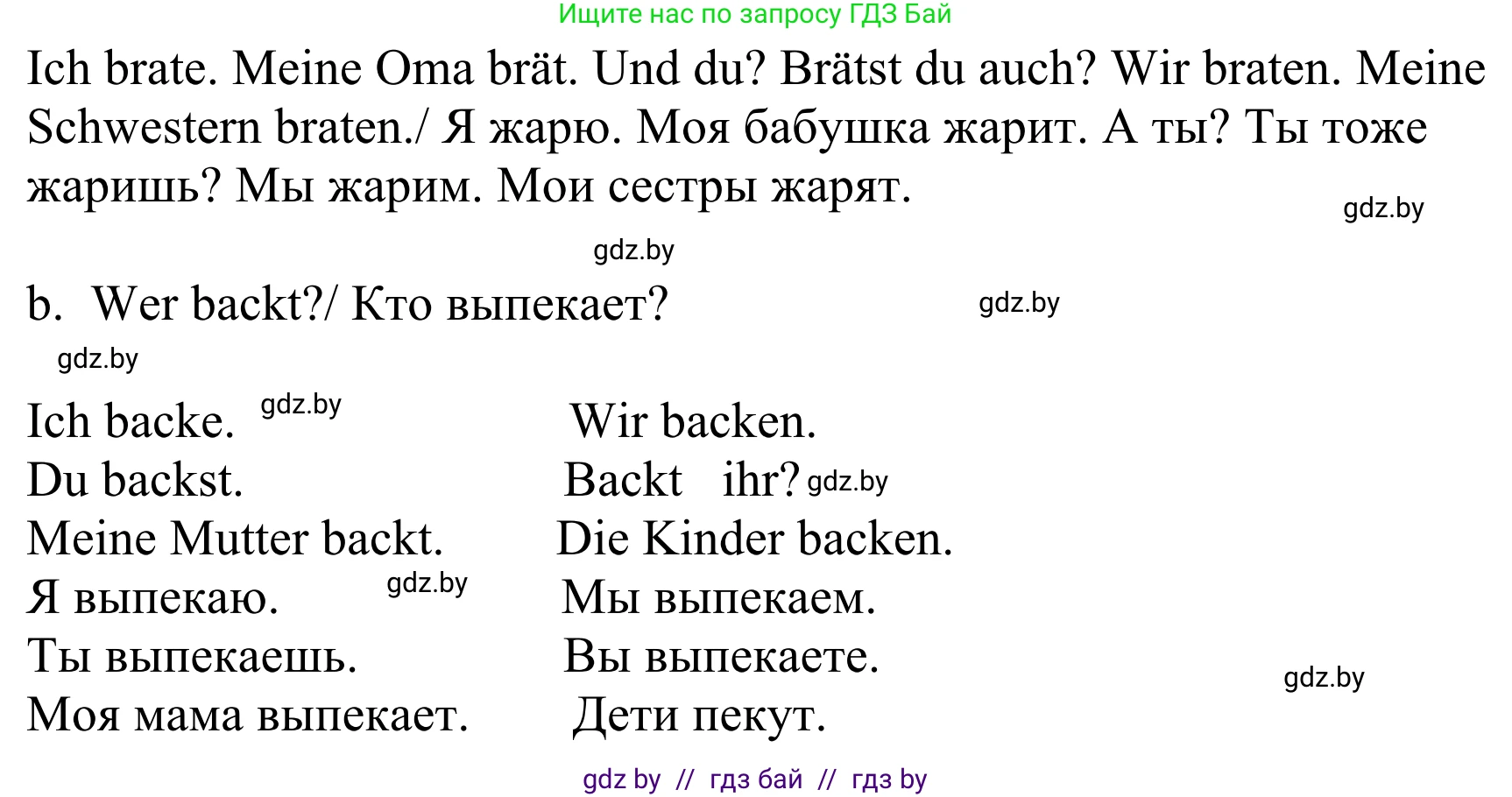 Ищите нас по запросу ГДЗ Бай

Ich brate. Meine Oma brät. Und du? Brätst du auch? Wir braten. Meine Schwestern braten./ Я жарю. Моя бабушка жарит. А ты? Ты тоже жаришь? Мы жарим. Мои сестры жарят.

gdz.by

gdz.by

b. Wer backt?/ Кто выпекает?

gdz.by

gdz.by

Ich backe. gdz.by
Du backst.
Meine Mutter backt.
Я выпекаю. gdz.by
Ты выпекаешь.
Моя мама выпекает.

Wir backen.
Backt ihr? gdz.by
Die Kinder backen.
Мы выпекаем.
Вы выпекаете.
Дети пекут.

gdz.by

gdz by // гдз бай // гдз by